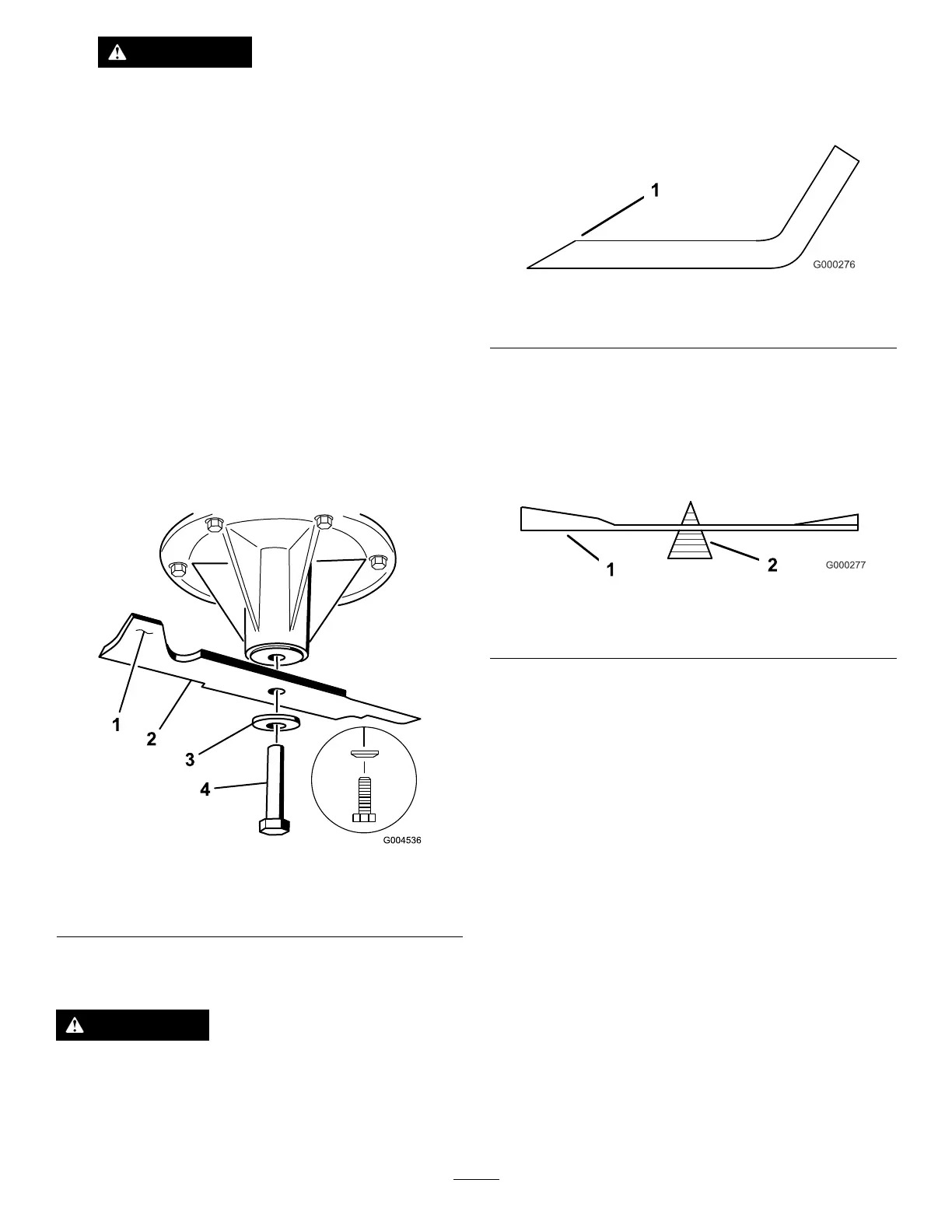 1

G000276

1

2

G000277

1

2

3

4

G004536